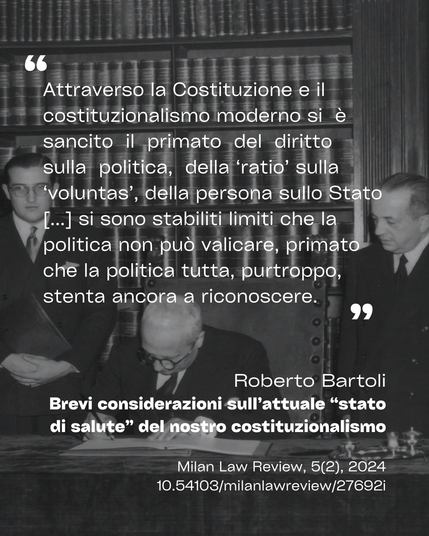 "

Attraverso la Costituzione e il costituzionalismo moderno si è sancito il primato del diritto sulla politica, della 'ratio' sulla 'voluntas', della persona sullo Stato [...] si sono stabiliti limiti che la politica non può valicare, primato che la politica tutta, purtroppo, stenta ancora a riconoscere.

"

Roberto Bartoli
Brevi considerazioni sull'attuale "stato di salute" del nostro costituzionalismo

Milan Law Review, 5(2), 2024
10.54103/milanlawreview/27692i